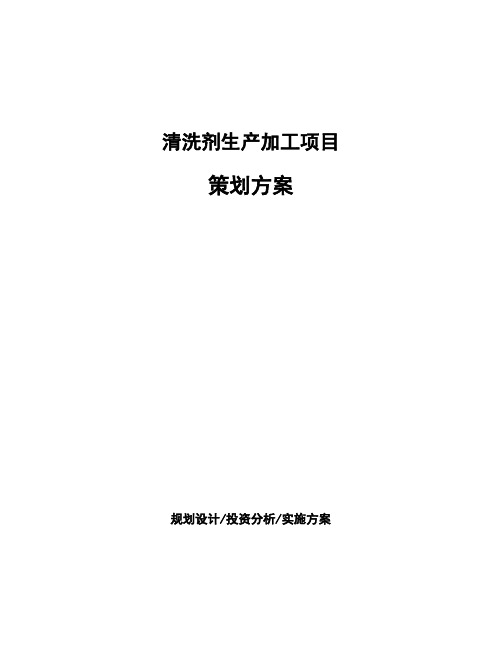 清洗剂生产加工项目

策划方案

规划设计/投资分析/实施方案